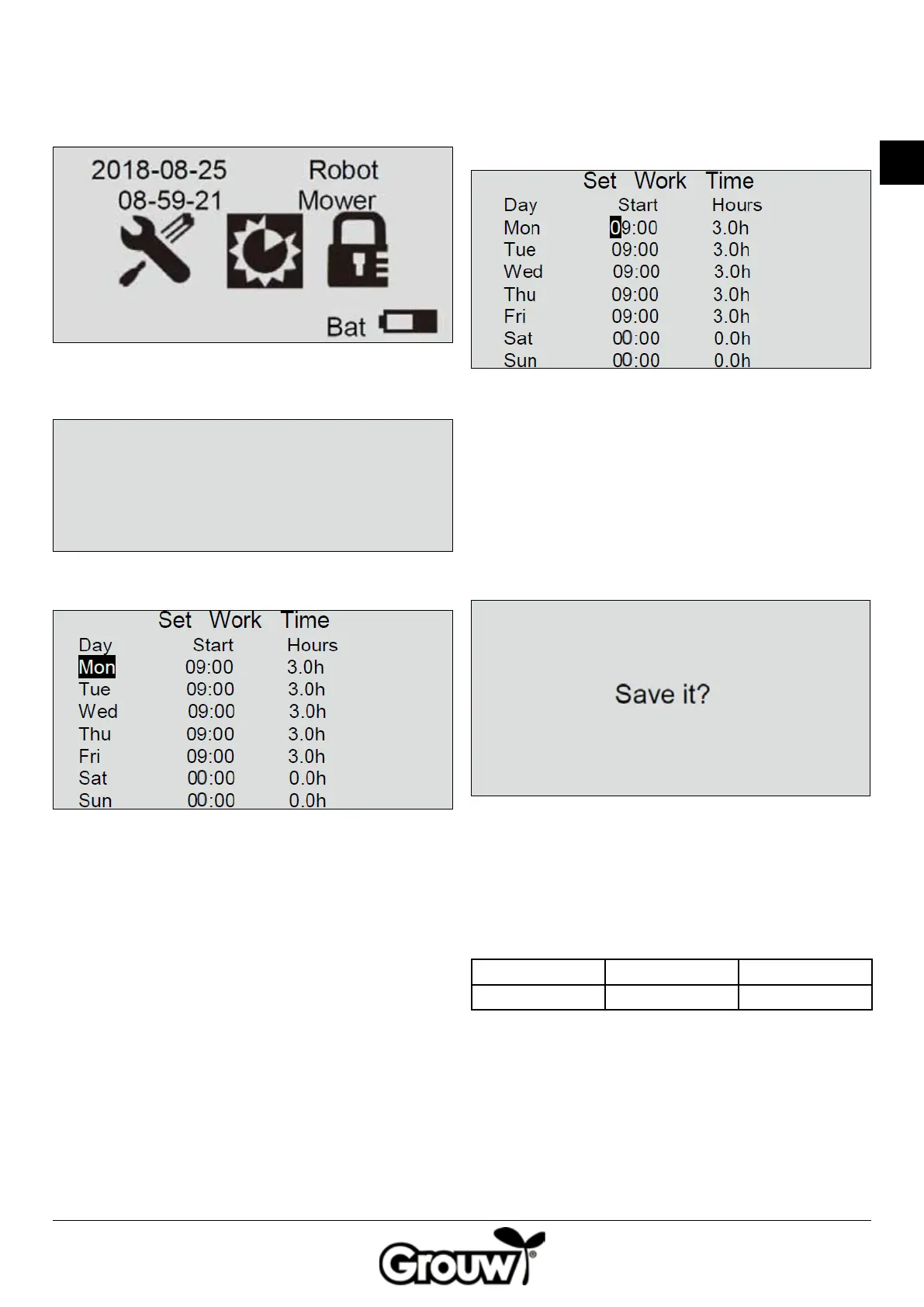 2018-08-25 Robot
08-59-21 Mower

Bat

Set Work Time

| Day | Start | Hours |
|---|---|---|
| Mon | 09:00 | 3.0h |
| Tue | 09:00 | 3.0h |
| Wed | 09:00 | 3.0h |
| Thu | 09:00 | 3.0h |
| Fri | 09:00 | 3.0h |
| Sat | 00:00 | 0.0h |
| Sun | 00:00 | 0.0h |

Set Work Time

| Day | Start | Hours |
|---|---|---|
| Mon | 09:00 | 3.0h |
| Tue | 09:00 | 3.0h |
| Wed | 09:00 | 3.0h |
| Thu | 09:00 | 3.0h |
| Fri | 09:00 | 3.0h |
| Sat | 00:00 | 0.0h |
| Sun | 00:00 | 0.0h |

Save it?

Grouw